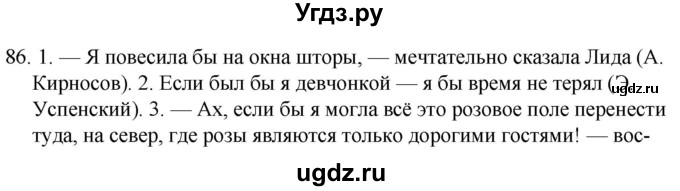 Угдз.ру

86. 1. — Я повесила бы на окна шторы, — мечтательно сказала Лида (А. Кирносов). 2. Если был бы я девчонкой — я бы время не терял (Э. Успенский). 3. — Ах, если бы я могла всё это розовое поле перенести туда, на север, где розы являются только дорогими гостями! — вос-

ugdz.ru

ugdz.ru